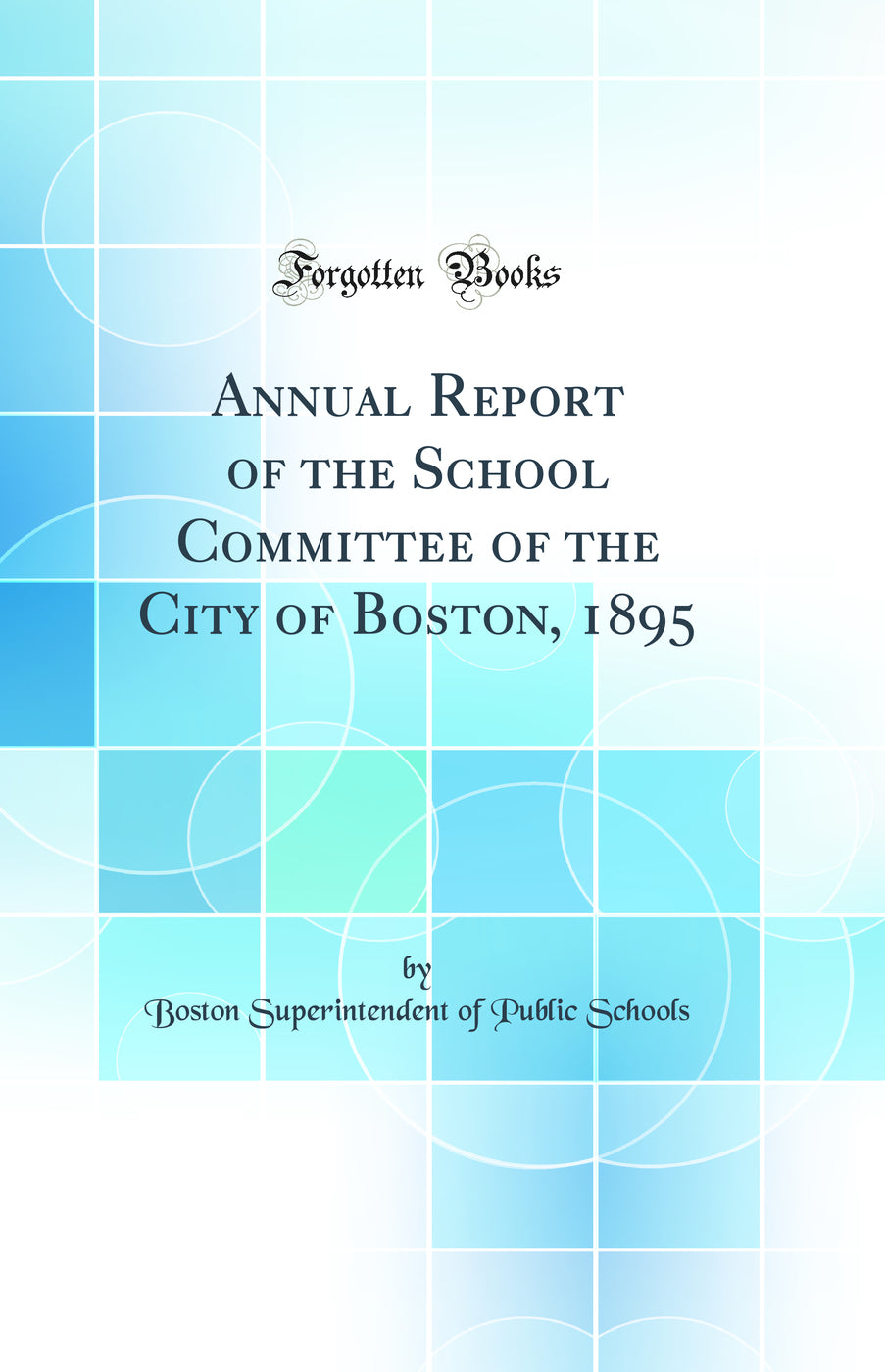 Forgotten Books

Annual Report of the School Committee of the City of Boston, 1895

by

Boston Superintendent of Public Schools